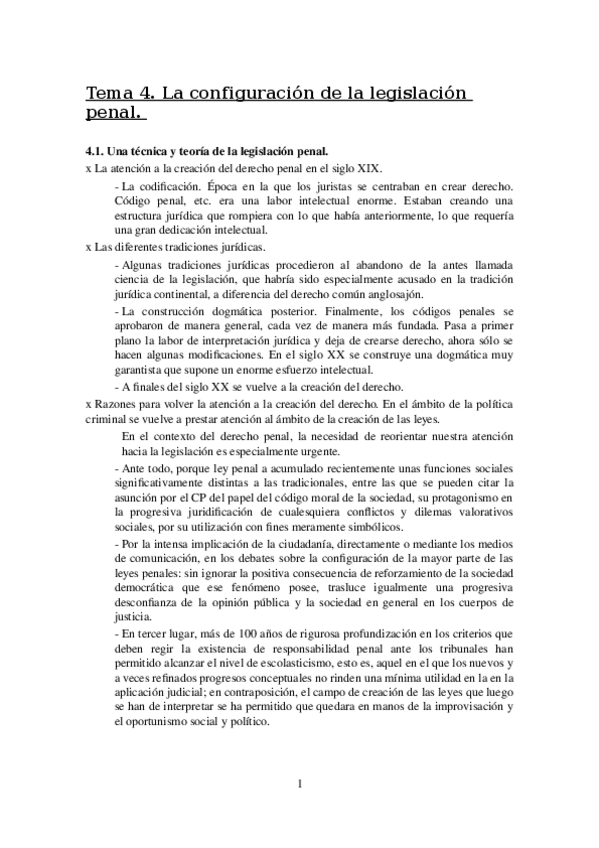 Tema 4. La configuración de la legislación penal.

4.1. Una técnica y teoría de la legislación penal.

x La atención a la creación del derecho penal en el siglo XIX.

- La codificación. Época en la que los juristas se centraban en crear derecho. Código penal, etc. era una labor intelectual enorme. Estaban creando una estructura jurídica que rompiera con lo que había anteriormente, lo que requería una gran dedicación intelectual.

x Las diferentes tradiciones jurídicas.

- Algunas tradiciones jurídicas procedieron al abandono de la antes llamada ciencia de la legislación, que habría sido especialmente acusado en la tradición jurídica continental, a diferencia del derecho común anglosajón.

- La construcción dogmática posterior. Finalmente, los códigos penales se aprobaron de manera general, cada vez de manera más fundada. Pasa a primer plano la labor de interpretación jurídica y deja de crearse derecho, ahora sólo se hacen algunas modificaciones. En el siglo XX se construye una dogmática muy garantista que supone un enorme esfuerzo intelectual.

- A finales del siglo XX se vuelve a la creación del derecho.

x Razones para volver la atención a la creación del derecho. En el ámbito de la política criminal se vuelve a prestar atención al ámbito de la creación de las leyes.

En el contexto del derecho penal, la necesidad de reorientar nuestra atención hacia la legislación es especialmente urgente.

- Ante todo, porque ley penal a acumulado recientemente unas funciones sociales significativamente distintas a las tradicionales, entre las que se pueden citar la asunción por el CP del papel del código moral de la sociedad, su protagonismo en la progresiva juridificación de cualesquiera conflictos y dilemas valorativos sociales, por su utilización con fines meramente simbólicos.

- Por la intensa implicación de la ciudadanía, directamente o mediante los medios de comunicación, en los debates sobre la configuración de la mayor parte de las leyes penales: sin ignorar la positiva consecuencia de reforzamiento de la sociedad democrática que ese fenómeno posee, trasluce igualmente una progresiva desconfianza de la opinión pública y la sociedad en general en los cuerpos de justicia.

- En tercer lugar, más de 100 años de rigurosa profundización en los criterios que deben regir la existencia de responsabilidad penal ante los tribunales han permitido alcanzar el nivel de escolasticismo, esto es, aquel en el que los nuevos y a veces refinados progresos conceptuales no rinden una mínima utilidad en la en la aplicación judicial; en contraposición, el campo de creación de las leyes que luego se han de interpretar se ha permitido que quedara en manos de la improvisación y el oportunismo social y político.

1